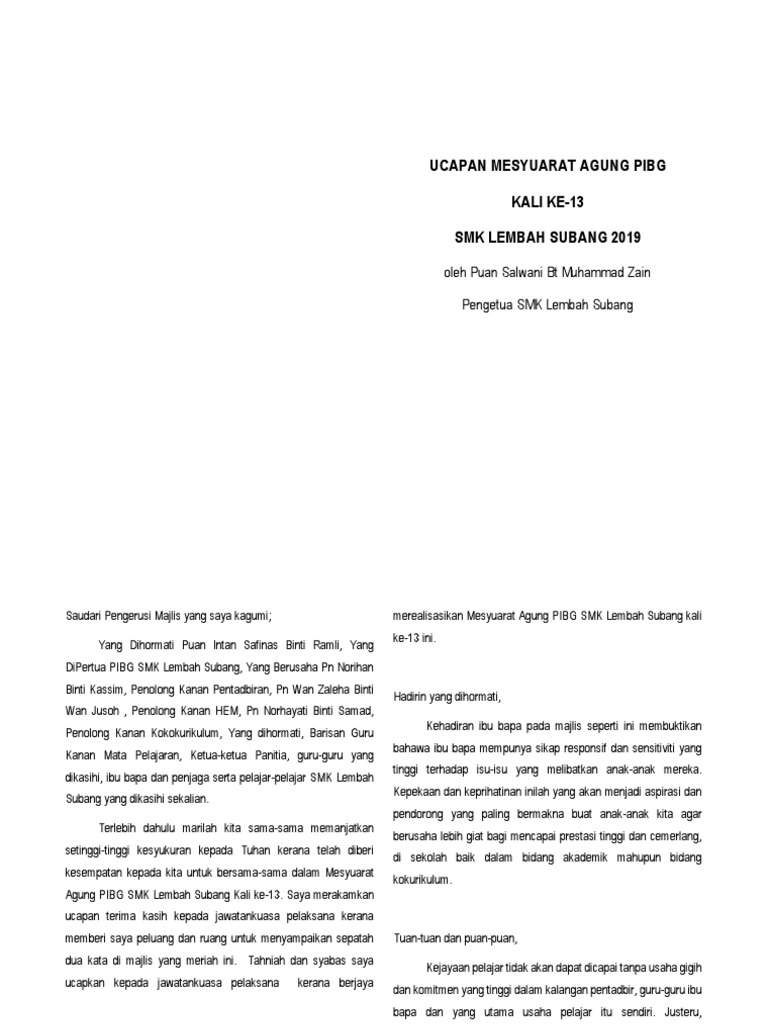 UCAPAN MESYUARAT AGUNG PIBG

KALI KE-13

SMK LEMBAH SUBANG 2019

oleh Puan Salwani Bt Muhammad Zain

Pengetua SMK Lembah Subang

Saudari Pengerusi Majlis yang saya kagumi;

Yang Dihormati Puan Intan Safinas Binti Ramli, Yang DiPertua PIBG SMK Lembah Subang, Yang Berusaha Pn Norihan Binti Kassim, Penolong Kanan Pentadbiran, Pn Wan Zaleha Binti Wan Jusoh , Penolong Kanan HEM, Pn Norhayati Binti Samad, Penolong Kanan Kokokurikulum, Yang dihormati, Barisan Guru Kanan Mata Pelajaran, Ketua-ketua Panitia, guru-guru yang dikasihi, ibu bapa dan penjaga serta pelajar-pelajar SMK Lembah Subang yang dikasihi sekalian.

Terlebih dahulu marilah kita sama-sama memanjatkan setinggi-tinggi kesyukuran kepada Tuhan kerana telah diberi kesempatan kepada kita untuk bersama-sama dalam Mesyuarat Agung PIBG SMK Lembah Subang Kali ke-13. Saya merakamkan ucapan terima kasih kepada jawatankuasa pelaksana kerana memberi saya peluang dan ruang untuk menyampaikan sepatah dua kata di majlis yang meriah ini. Tahniah dan syabas saya ucapkan kepada jawatankuasa pelaksana kerana berjaya merealisasikan Mesyuarat Agung PIBG SMK Lembah Subang kali ke-13 ini.

Hadirin yang dihormati,

Kehadiran ibu bapa pada majlis seperti ini membuktikan bahawa ibu bapa mempunya sikap responsif dan sensitiviti yang tinggi terhadap isu-isu yang melibatkan anak-anak mereka. Kepekaan dan keprihatinan inilah yang akan menjadi aspirasi dan pendorong yang paling bermakna buat anak-anak kita agar berusaha lebih giat bagi mencapai prestasi tinggi dan cemerlang, di sekolah baik dalam bidang akademik mahupun bidang kokurikulum.

Tuan-tuan dan puan-puan,

Kejayaan pelajar tidak akan dapat dicapai tanpa usaha gigih dan komitmen yang tinggi dalam kalangan pentadbir, guru-guru ibu bapa dan yang utama usaha pelajar itu sendiri. Justeru,